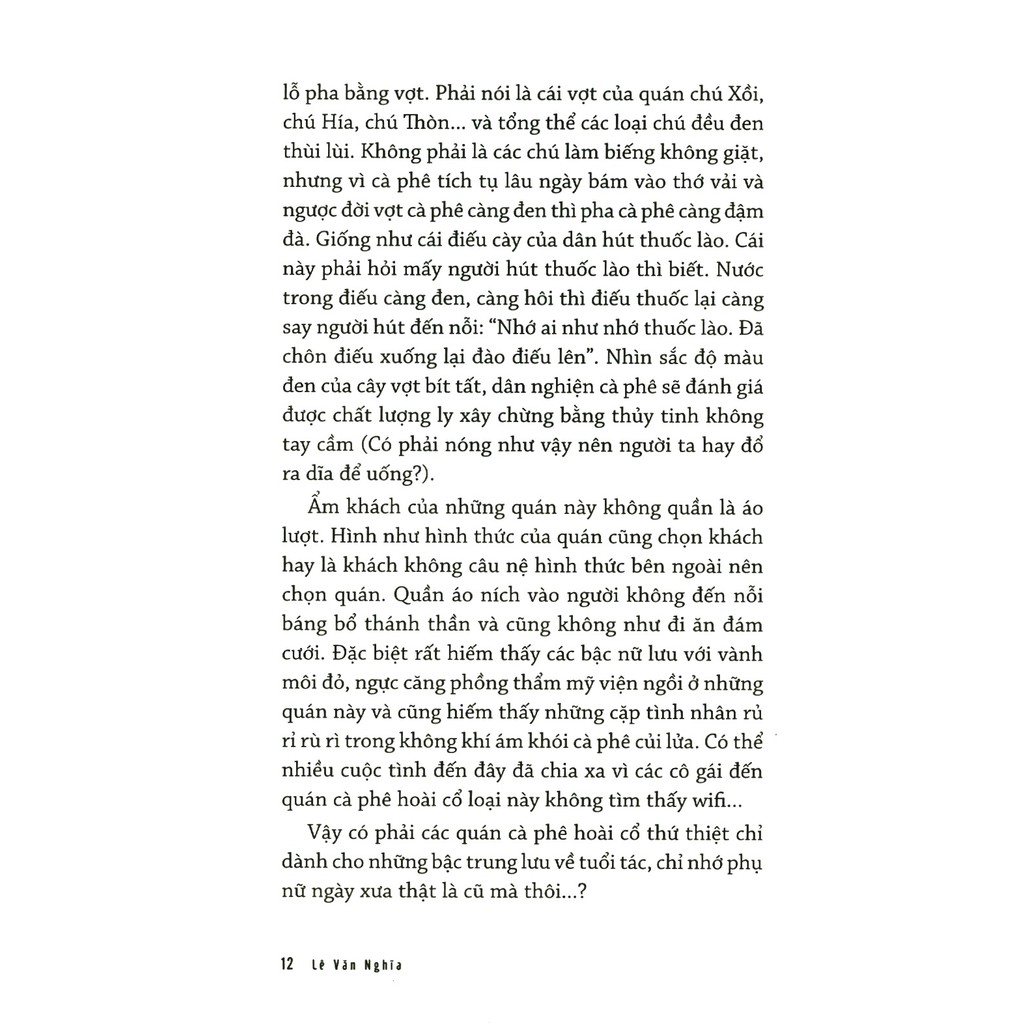 lỗ pha bằng vợt. Phải nói là cái vợt của quán chú Xồi, chú Hía, chú Thòn... và tổng thể các loại chú đều đen thùi lùi. Không phải là các chú làm biếng không giặt, nhưng vì cà phê tích tụ lâu ngày bám vào thớ vải và ngược đời vợt cà phê càng đen thì pha cà phê càng đậm đà. Giống như cái điếu cày của dân hút thuốc lào. Cái này phải hỏi mấy người hút thuốc lào thì biết. Nước trong điếu càng đen, càng hôi thì điếu thuốc lại càng say người hút đến nỗi: "Nhớ ai như nhớ thuốc lào. Đã chôn điếu xuống lại đào điếu lên". Nhìn sắc độ màu đen của cây vợt bít tất, dân nghiện cà phê sẽ đánh giá được chất lượng ly xây chừng bằng thủy tinh không tay cầm (Có phải nóng như vậy nên người ta hay đổ ra dĩa để uống?).

Ẩm khách của những quán này không quần là áo lượt. Hình như hình thức của quán cũng chọn khách hay là khách không câu nệ hình thức bên ngoài nên chọn quán. Quần áo ních vào người không đến nỗi báng bổ thánh thần và cũng không như đi ăn đám cưới. Đặc biệt rất hiếm thấy các bậc nữ lưu với vành môi đỏ, ngực căng phồng thẩm mỹ viện ngồi ở những quán này và cũng hiếm thấy những cặp tình nhân rủ rỉ rù rì trong không khí ám khói cà phê củi lửa. Có thể nhiều cuộc tình đến đây đã chia xa vì các cô gái đến quán cà phê hoài cổ loại này không tìm thấy wifi...

Vậy có phải các quán cà phê hoài cổ thứ thiệt chỉ dành cho những bậc trung lưu về tuổi tác, chỉ nhớ phụ nữ ngày xưa thật là cũ mà thôi...?

12 Lê Văn Nghĩa